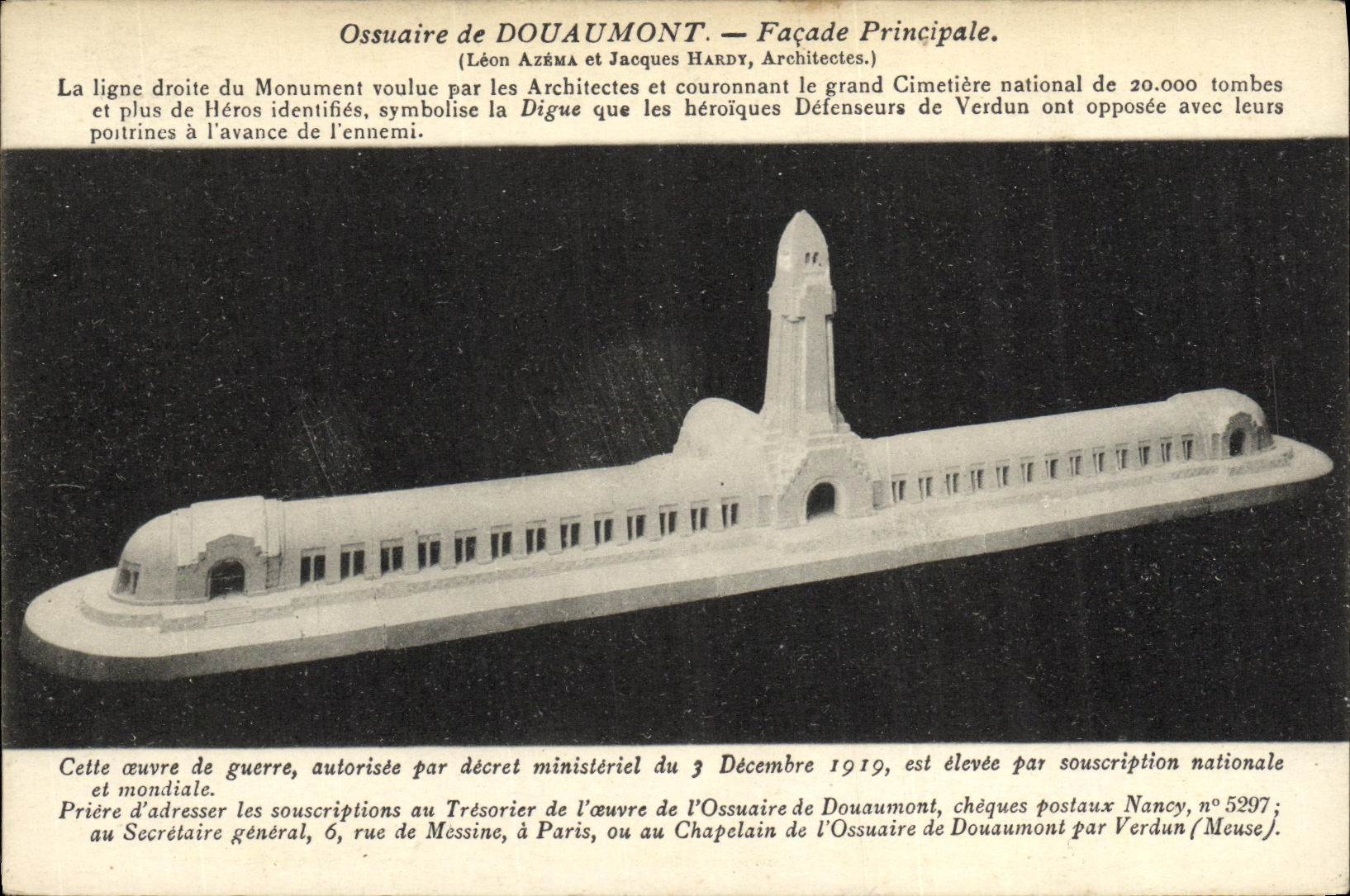 Ossuaire de DOUAUMONT. — Façade Principale.
(Léon AZÉMA et Jacques HARDY, Architectes.)

La ligne droite du Monument voulue par les Architectes et couronnant le grand Cimetière national de 20.000 tombes et plus de Héros identifiés, symbolise la Digue que les héroïques Défenseurs de Verdun ont opposée avec leurs poitrines à l'avance de l'ennemi.

Cette œuvre de guerre, autorisée par décret ministériel du 3 Décembre 1919, est élevée par souscription nationale et mondiale.
Prière d'adresser les souscriptions au Trésorier de l'œuvre de l'Ossuaire de Douaumont, chèques postaux Nancy, n° 5297; au Secrétaire général, 6, rue de Messine, à Paris, ou au Chapelain de l'Ossuaire de Douaumont par Verdun (Meuse).